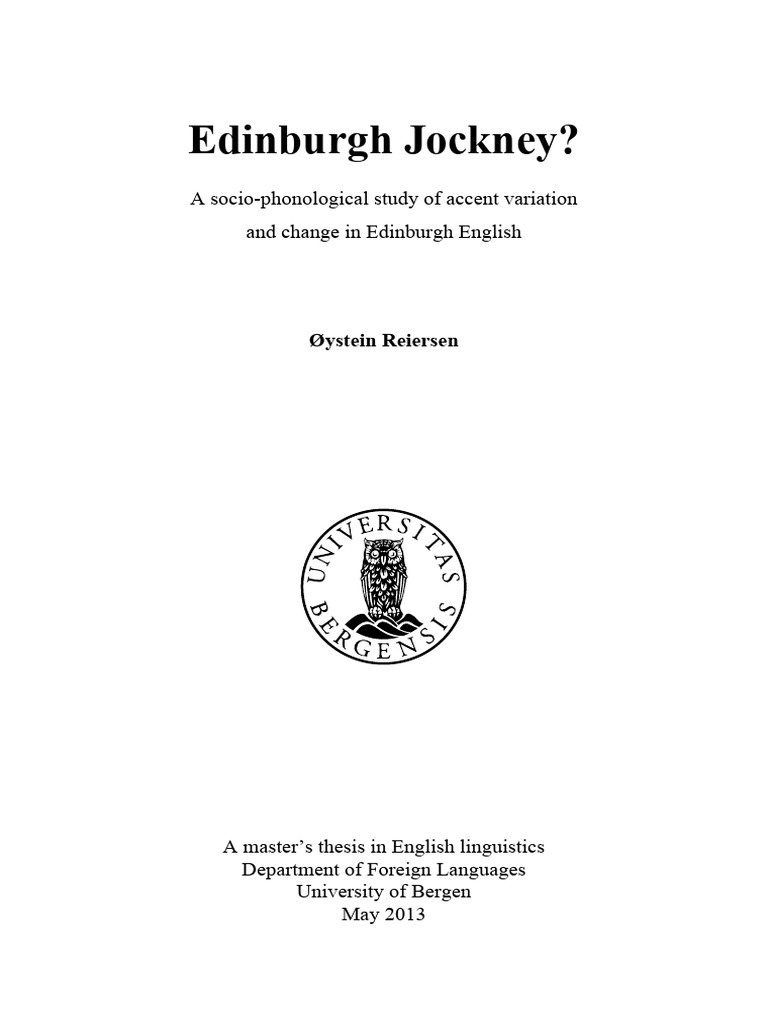 Edinburgh Jockney?

A socio-phonological study of accent variation and change in Edinburgh English

Øystein Reiersen

UNIVERSITAS BERGENSIS

A master's thesis in English linguistics
Department of Foreign Languages
University of Bergen
May 2013